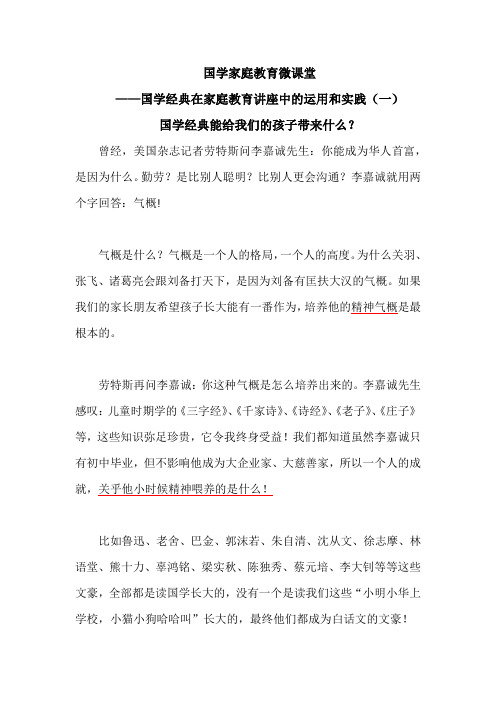 国学家庭教育微课堂

——国学经典在家庭教育讲座中的运用和实践（一）

国学经典能给我们的孩子带来什么？

曾经，美国杂志记者劳特斯问李嘉诚先生：你能成为华人首富，是因为什么。勤劳？是比别人聪明？比别人更会沟通？李嘉诚就用两个字回答：气概!

气概是什么？气概是一个人的格局，一个人的高度。为什么关羽、张飞、诸葛亮会跟刘备打天下，是因为刘备有匡扶大汉的气概。如果我们的家长朋友希望孩子长大能有一番作为，培养他的精神气概是最根本的。

劳特斯再问李嘉诚：你这种气概是怎么培养出来的。李嘉诚先生感叹：儿童时期学的《三字经》、《千家诗》、《诗经》、《老子》、《庄子》等，这些知识弥足珍贵，它令我终身受益！我们都知道虽然李嘉诚只有初中毕业，但不影响他成为大企业家、大慈善家，所以一个人的成就，关乎他小时候精神喂养的是什么！

比如鲁迅、老舍、巴金、郭沫若、朱自清、沈从文、徐志摩、林语堂、熊十力、辜鸿铭、梁实秋、陈独秀、蔡元培、李大钊等等这些文豪，全部都是读国学长大的，没有一个是读我们这些“小明小华上学校，小猫小狗哈哈叫”长大的，最终他们都成为白话文的文豪！